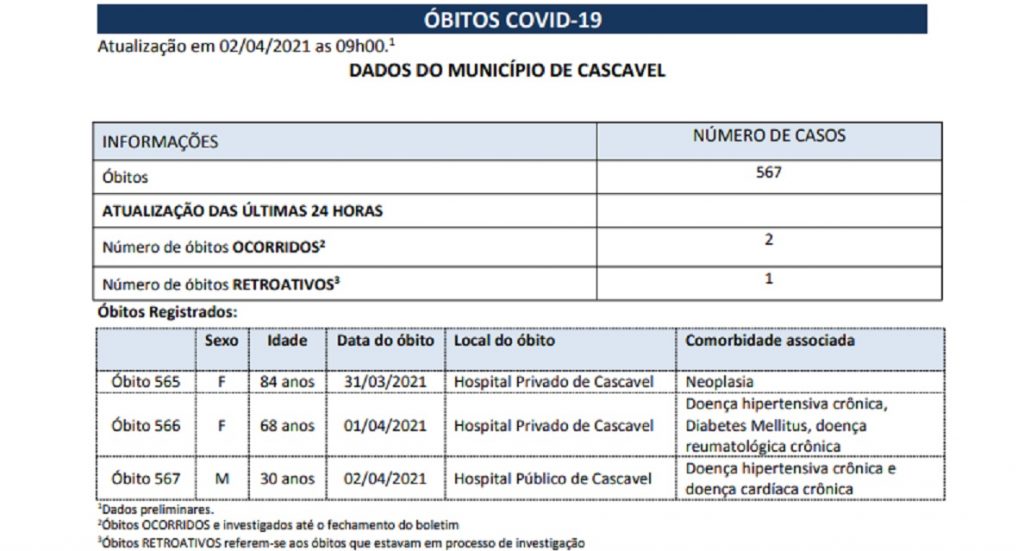 ÓBITOS COVID-19

Atualização em 02/04/2021 as 09h00.$^1$

DADOS DO MUNICÍPIO DE CASCAVEL

| INFORMAÇÕES | NÚMERO DE CASOS |
|---|---|
| Óbitos | 567 |
| ATUALIZAÇÃO DAS ÚLTIMAS 24 HORAS | |
| Número de óbitos OCORRIDOS$^2$ | 2 |
| Número de óbitos RETROATIVOS$^3$ | 1 |

Óbitos Registrados:

| | Sexo | Idade | Data do óbito | Local do óbito | Comorbidade associada |
|---|---|---|---|---|---|
| Óbito 565 | F | 84 anos | 31/03/2021 | Hospital Privado de Cascavel | Neoplasia |
| Óbito 566 | F | 68 anos | 01/04/2021 | Hospital Privado de Cascavel | Doença hipertensiva crônica, Diabetes Mellitus, doença reumatológica crônica |
| Óbito 567 | M | 30 anos | 02/04/2021 | Hospital Público de Cascavel | Doença hipertensiva crônica e doença cardíaca crônica |

$^1$Dados preliminares.
$^2$Óbitos OCORRIDOS e investigados até o fechamento do boletim
$^3$Óbitos RETROATIVOS referem-se aos óbitos que estavam em processo de investigação